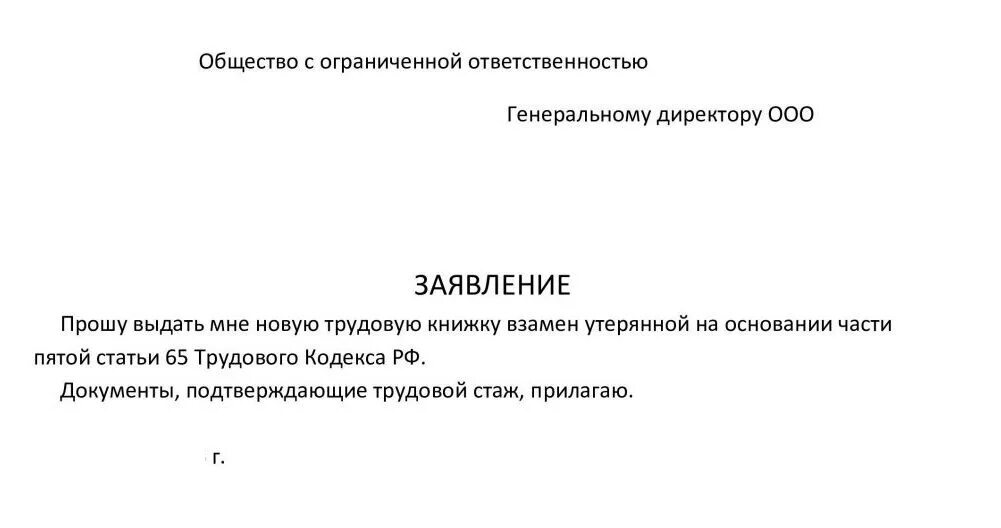 Общество с ограниченной ответственностью

Генеральному директору ООО

ЗАЯВЛЕНИЕ

Прошу выдать мне новую трудовую книжку взамен утерянной на основании части пятой статьи 65 Трудового Кодекса РФ.

Документы, подтверждающие трудовой стаж, прилагаю.

г.